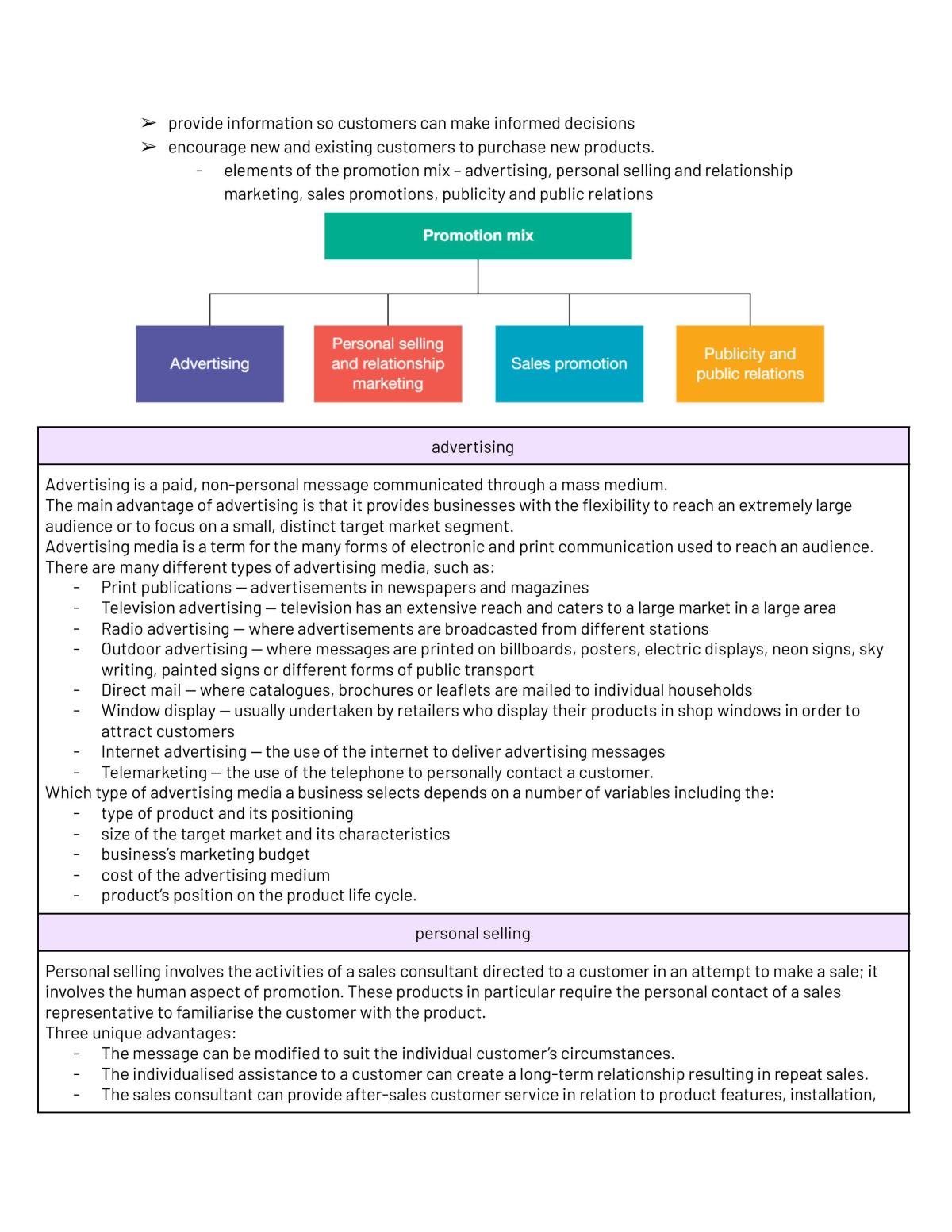 ➢ provide information so customers can make informed decisions
➢ encourage new and existing customers to purchase new products.
- elements of the promotion mix – advertising, personal selling and relationship marketing, sales promotions, publicity and public relations

Promotion mix

Advertising

Personal selling and relationship marketing

Sales promotion

Publicity and public relations

advertising

Advertising is a paid, non-personal message communicated through a mass medium.
The main advantage of advertising is that it provides businesses with the flexibility to reach an extremely large audience or to focus on a small, distinct target market segment.
Advertising media is a term for the many forms of electronic and print communication used to reach an audience.
There are many different types of advertising media, such as:
- Print publications — advertisements in newspapers and magazines
- Television advertising — television has an extensive reach and caters to a large market in a large area
- Radio advertising — where advertisements are broadcasted from different stations
- Outdoor advertising — where messages are printed on billboards, posters, electric displays, neon signs, sky writing, painted signs or different forms of public transport
- Direct mail — where catalogues, brochures or leaflets are mailed to individual households
- Window display — usually undertaken by retailers who display their products in shop windows in order to attract customers
- Internet advertising — the use of the internet to deliver advertising messages
- Telemarketing — the use of the telephone to personally contact a customer.
Which type of advertising media a business selects depends on a number of variables including the:
- type of product and its positioning
- size of the target market and its characteristics
- business's marketing budget
- cost of the advertising medium
- product's position on the product life cycle.

personal selling

Personal selling involves the activities of a sales consultant directed to a customer in an attempt to make a sale; it involves the human aspect of promotion. These products in particular require the personal contact of a sales representative to familiarise the customer with the product.
Three unique advantages:
- The message can be modified to suit the individual customer's circumstances.
- The individualised assistance to a customer can create a long-term relationship resulting in repeat sales.
- The sales consultant can provide after-sales customer service in relation to product features, installation,